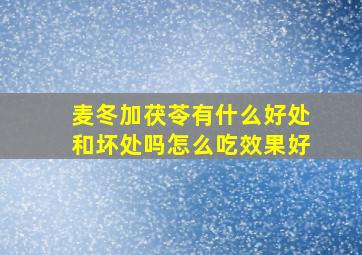 麦冬加茯苓有什么好处和坏处吗怎么吃效果好